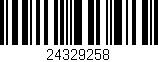 24329258